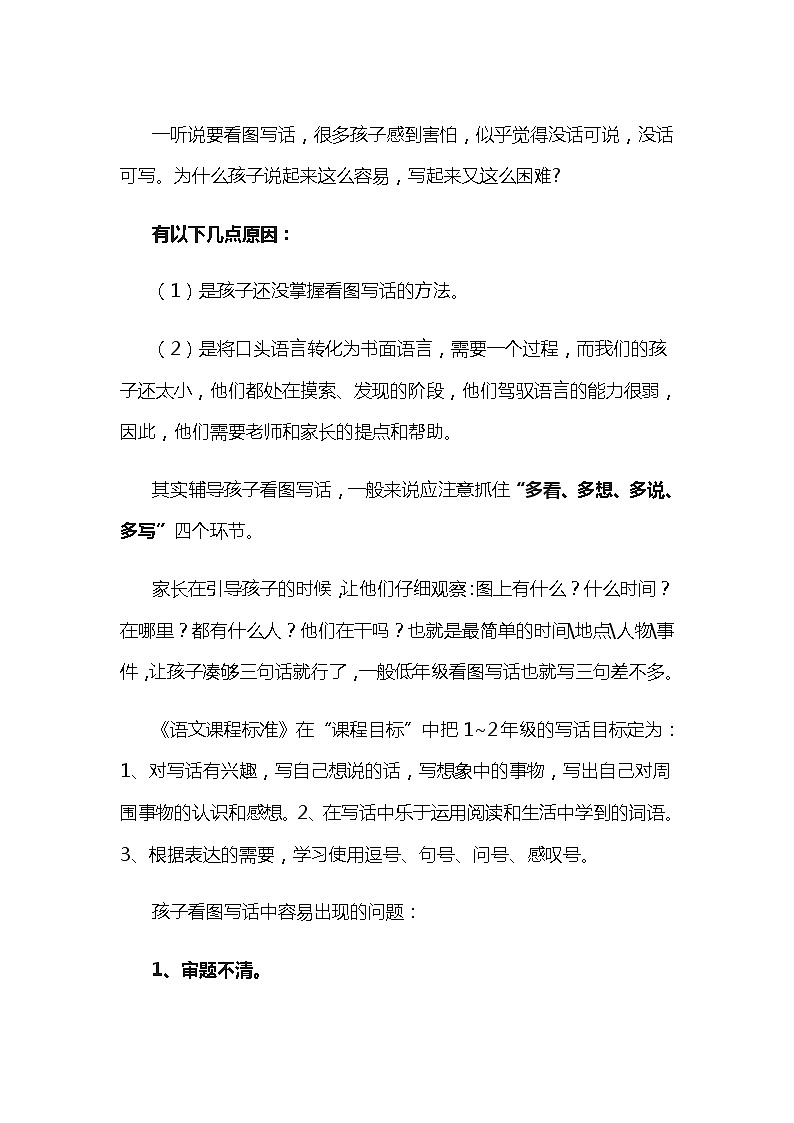 一听说要看图写话，很多孩子感到害怕，似乎觉得没话可说，没话可写。为什么孩子说起来这么容易，写起来又这么困难?

有以下几点原因：

（1）是孩子还没掌握看图写话的方法。

（2）是将口头语言转化为书面语言，需要一个过程，而我们的孩子还太小，他们都处在摸索、发现的阶段，他们驾驭语言的能力很弱，因此，他们需要老师和家长的提点和帮助。

其实辅导孩子看图写话，一般来说应注意抓住“多看、多想、多说、多写”四个环节。

家长在引导孩子的时候，让他们仔细观察：图上有什么？什么时间？在哪里？都有什么人？他们在干吗？也就是最简单的时间\地点\人物\事件，让孩子凑够三句话就行了，一般低年级看图写话也就写三句差不多。

《语文课程标准》在“课程目标”中把1~2年级的写话目标定为：1、对写话有兴趣，写自己想说的话，写想象中的事物，写出自己对周围事物的认识和感想。2、在写话中乐于运用阅读和生活中学到的词语。3、根据表达的需要，学习使用逗号、句号、问号、感叹号。

孩子看图写话中容易出现的问题：

1、审题不清。